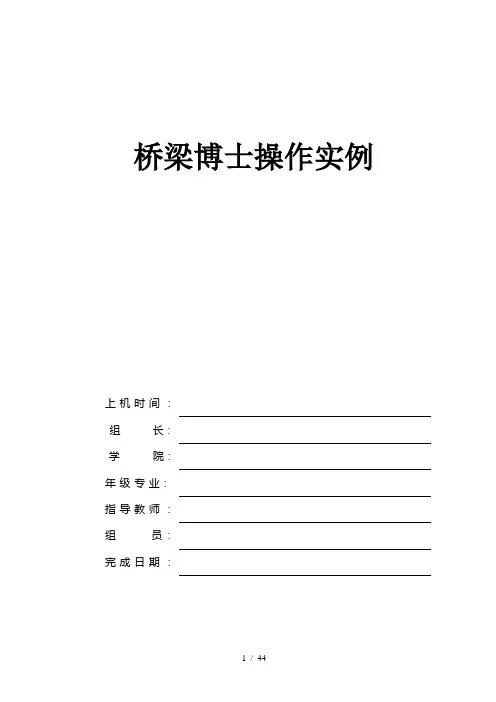 桥梁博士操作实例

上机时间：

组 长：

学 院：

年级专业：

指导教师：

组 员：

完成日期：

1 / 44